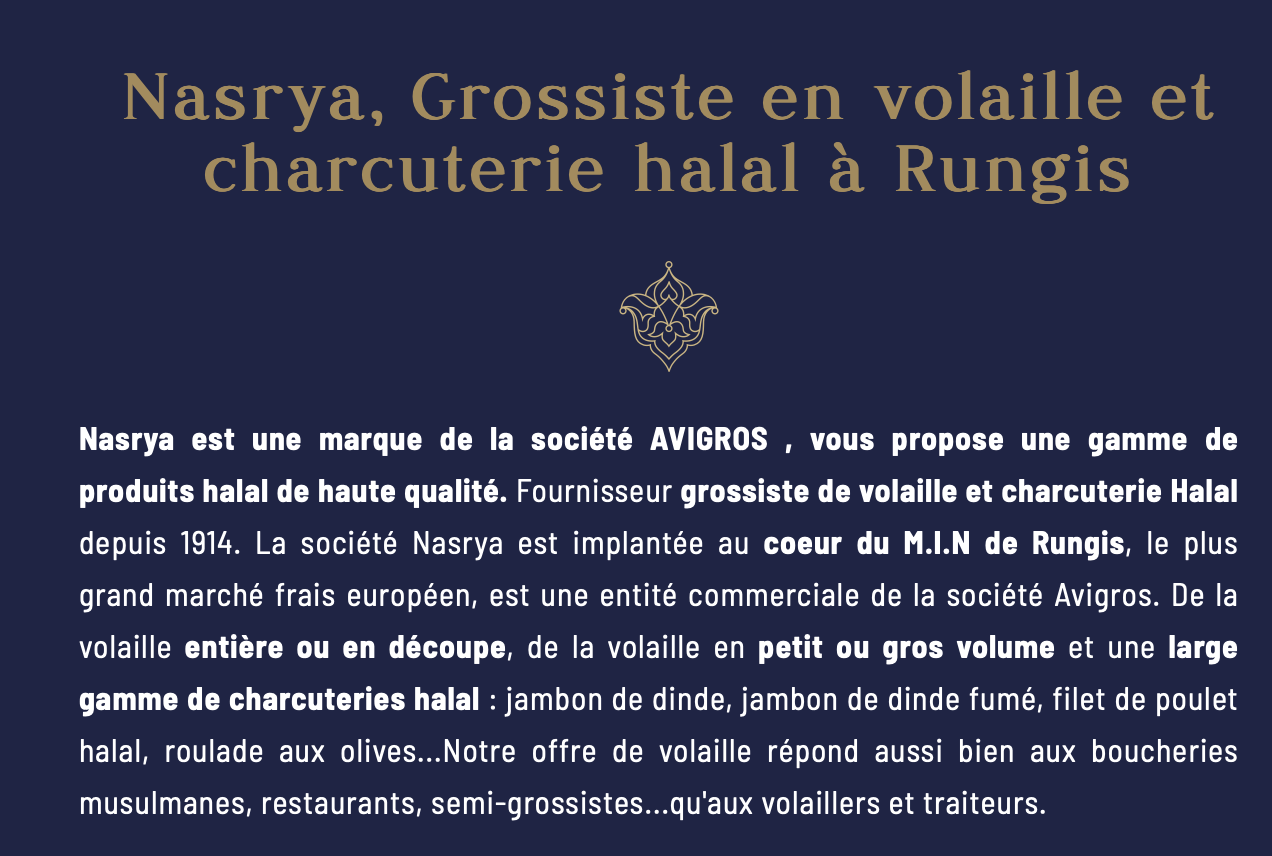 Nasrya, Grossiste en volaille et charcuterie halal à Rungis

Nasrya est une marque de la société AVIGROS , vous propose une gamme de produits halal de haute qualité. Fournisseur grossiste de volaille et charcuterie Halal depuis 1914. La société Nasrya est implantée au coeur du M.I.N de Rungis, le plus grand marché frais européen, est une entité commerciale de la société Avigros. De la volaille entière ou en découpe, de la volaille en petit ou gros volume et une large gamme de charcuteries halal : jambon de dinde, jambon de dinde fumé, filet de poulet halal, roulade aux olives...Notre offre de volaille répond aussi bien aux boucheries musulmanes, restaurants, semi-grossistes...qu'aux volaillers et traiteurs.